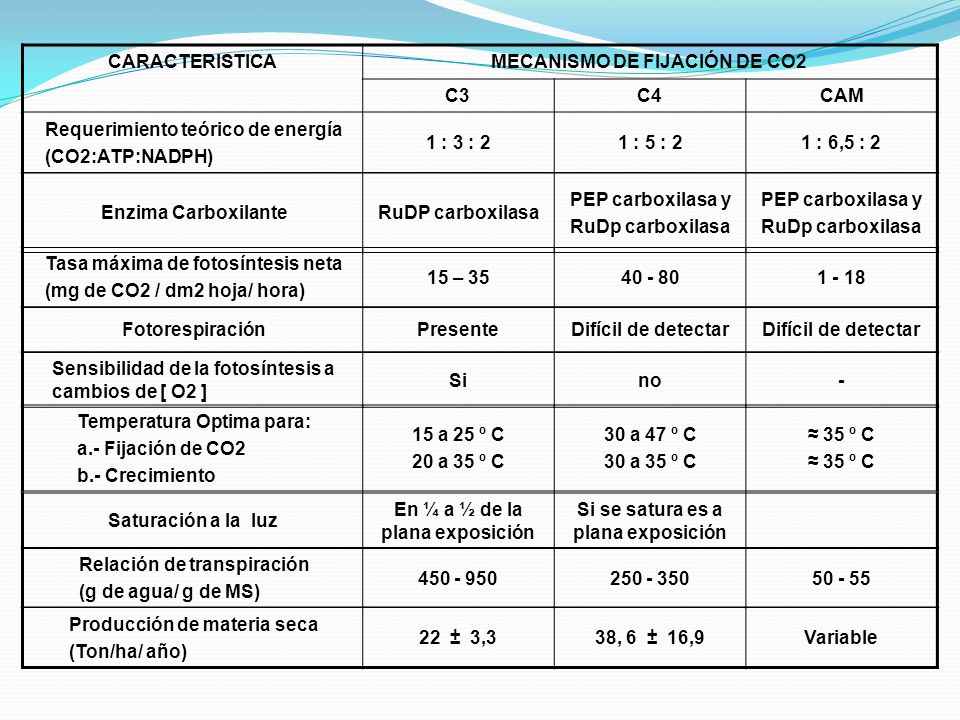 | CARACTERISTICA | MECANISMO DE FIJACIÓN DE CO2 | | |
|---|---|---|---|
| | C3 | C4 | CAM |
| Requerimiento teórico de energía (CO2:ATP:NADPH) | 1 : 3 : 2 | 1 : 5 : 2 | 1 : 6,5 : 2 |
| Enzima Carboxilante | RuDP carboxilasa | PEP carboxilasa y RuDp carboxilasa | PEP carboxilasa y RuDp carboxilasa |
| Tasa máxima de fotosíntesis neta (mg de CO2 / dm2 hoja/ hora) | 15 – 35 | 40 - 80 | 1 - 18 |
| Fotorespiración | Presente | Difícil de detectar | Difícil de detectar |
| Sensibilidad de la fotosíntesis a cambios de [ O2 ] | Si | no | - |
| Temperatura Optima para: a.- Fijación de CO2 b.- Crecimiento | 15 a 25 º C 20 a 35 º C | 30 a 47 º C 30 a 35 º C | ≈ 35 º C ≈ 35 º C |
| Saturación a la luz | En ¼ a ½ de la plana exposición | Si se satura es a plana exposición | |
| Relación de transpiración (g de agua/ g de MS) | 450 - 950 | 250 - 350 | 50 - 55 |
| Producción de materia seca (Ton/ha/ año) | 22 ± 3,3 | 38, 6 ± 16,9 | Variable |